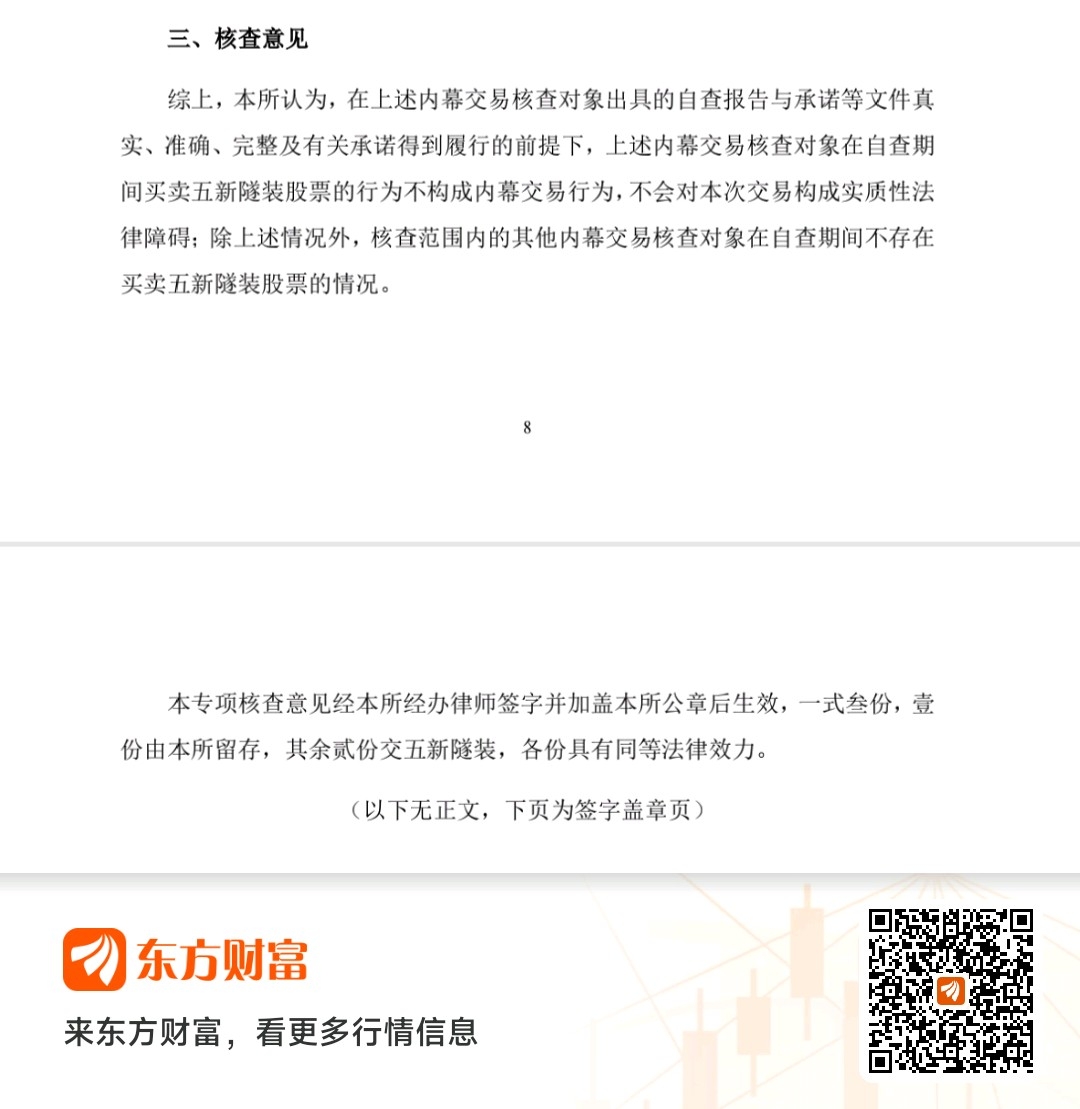 三、核查意见

综上，本所认为，在上述内幕交易核查对象出具的自查报告与承诺等文件真实、准确、完整及有关承诺得到履行的前提下，上述内幕交易核查对象在自查期间买卖五新隧装股票的行为不构成内幕交易行为，不会对本次交易构成实质性法律障碍；除上述情况外，核查范围内的其他内幕交易核查对象在自查期间不存在买卖五新隧装股票的情况。

8

本专项核查意见经本所经办律师签字并加盖本所公章后生效，一式叁份，壹份由本所留存，其余贰份交五新隧装，各份具有同等法律效力。

（以下无正文，下页为签字盖章页）

东方财富

来东方财富，看更多行情信息